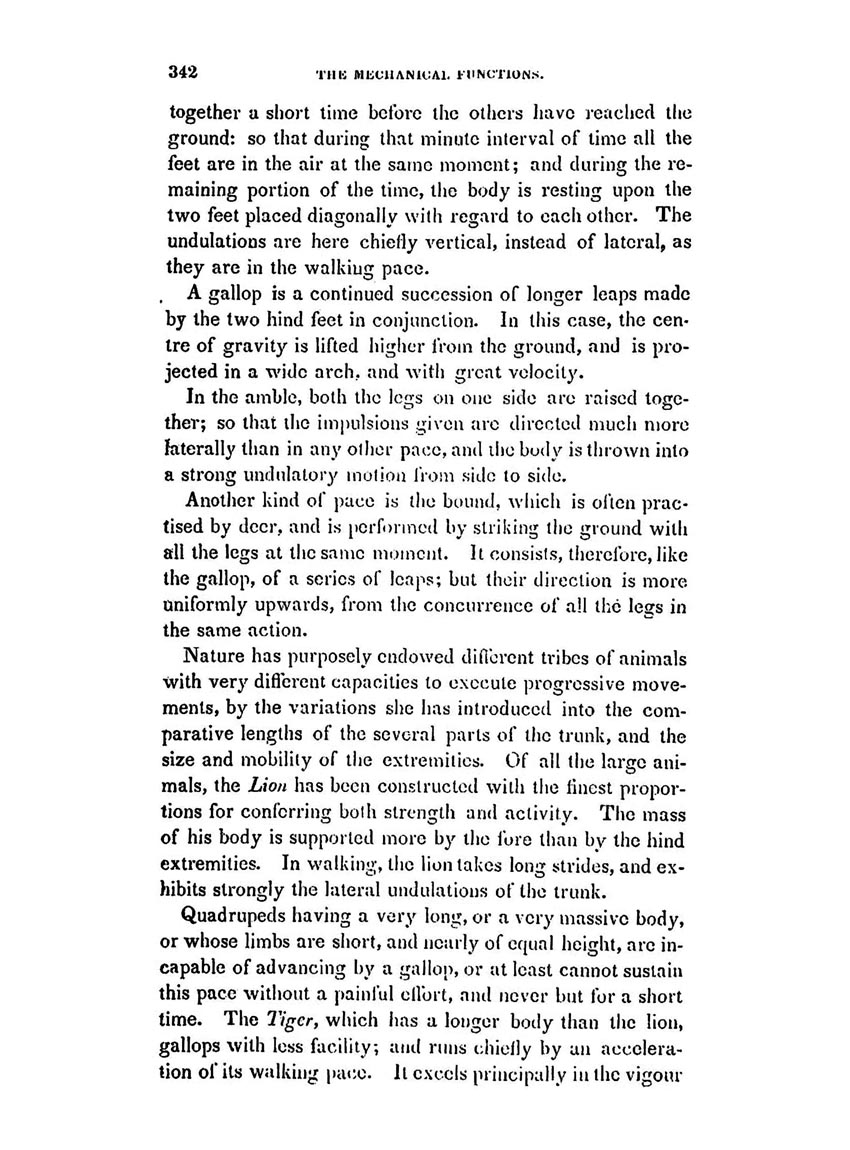 342 THE MECHANICAL FUNCTIONS.

together a short time before the others have reached the ground: so that during that minute interval of time all the feet are in the air at the same moment; and during the remaining portion of the time, the body is resting upon the two feet placed diagonally with regard to each other. The undulations are here chiefly vertical, instead of lateral, as they are in the walking pace.

A gallop is a continued succession of longer leaps made by the two hind feet in conjunction. In this case, the centre of gravity is lifted higher from the ground, and is projected in a wide arch, and with great velocity.

In the amble, both the legs on one side are raised together; so that the impulsions given are directed much more laterally than in any other pace, and the body is thrown into a strong undulatory motion from side to side.

Another kind of pace is the bound, which is often practised by deer, and is performed by striking the ground with all the legs at the same moment. It consists, therefore, like the gallop, of a series of leaps; but their direction is more uniformly upwards, from the concurrence of all the legs in the same action.

Nature has purposely endowed different tribes of animals with very different capacities to execute progressive movements, by the variations she has introduced into the comparative lengths of the several parts of the trunk, and the size and mobility of the extremities. Of all the large animals, the Lion has been constructed with the finest proportions for conferring both strength and activity. The mass of his body is supported more by the fore than by the hind extremities. In walking, the lion takes long strides, and exhibits strongly the lateral undulations of the trunk.

Quadrupeds having a very long, or a very massive body, or whose limbs are short, and nearly of equal height, are incapable of advancing by a gallop, or at least cannot sustain this pace without a painful effort, and never but for a short time. The Tiger, which has a longer body than the lion, gallops with less facility; and runs chiefly by an acceleration of its walking pace. It excels principally in the vigour